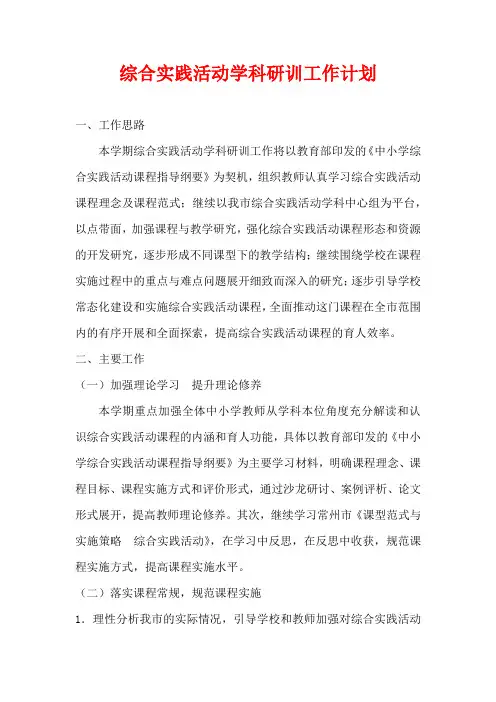 综合实践活动学科研训工作计划

一、工作思路

本学期综合实践活动学科研训工作将以教育部印发的《中小学综合实践活动课程指导纲要》为契机，组织教师认真学习综合实践活动课程理念及课程范式；继续以我市综合实践活动学科中心组为平台，以点带面，加强课程与教学研究，强化综合实践活动课程形态和资源的开发研究，逐步形成不同课型下的教学结构；继续围绕学校在课程实施过程中的重点与难点问题展开细致而深入的研究；逐步引导学校常态化建设和实施综合实践活动课程，全面推动这门课程在全市范围内的有序开展和全面探索，提高综合实践活动课程的育人效率。

二、主要工作

（一）加强理论学习　提升理论修养

本学期重点加强全体中小学教师从学科本位角度充分解读和认识综合实践活动课程的内涵和育人功能，具体以教育部印发的《中小学综合实践活动课程指导纲要》为主要学习材料，明确课程理念、课程目标、课程实施方式和评价形式，通过沙龙研讨、案例评析、论文形式展开，提高教师理论修养。其次，继续学习常州市《课型范式与实施策略　综合实践活动》，在学习中反思，在反思中收获，规范课程实施方式，提高课程实施水平。

（二）落实课程常规，规范课程实施

1．理性分析我市的实际情况，引导学校和教师加强对综合实践活动